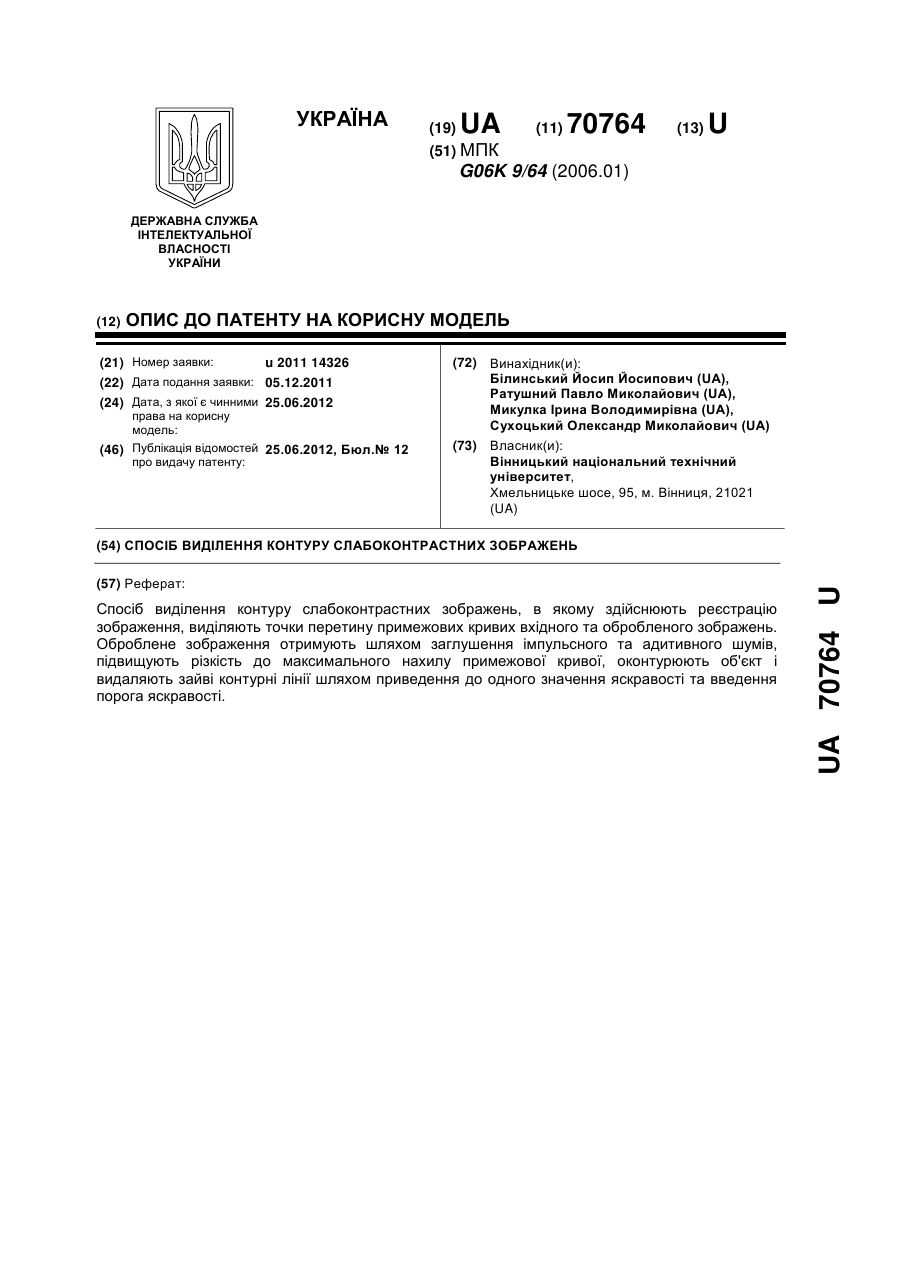 УКРАЇНА (19) UA (11) 70764 (13) U

(51) МПК
G06K 9/64 (2006.01)

ДЕРЖАВНА СЛУЖБА ІНТЕЛЕКТУАЛЬНОЇ ВЛАСНОСТІ УКРАЇНИ

(12) ОПИС ДО ПАТЕНТУ НА КОРИСНУ МОДЕЛЬ

(21) Номер заявки: u 2011 14326
(22) Дата подання заявки: 05.12.2011
(24) Дата, з якої є чинними права на корисну модель: 25.06.2012
(46) Публікація відомостей про видачу патенту: 25.06.2012, Бюл.№ 12

(72) Винахідник(и):
Білинський Йосип Йосипович (UA),
Ратушний Павло Миколайович (UA),
Микулка Ірина Володимирівна (UA),
Сухоцький Олександр Миколайович (UA)

(73) Власник(и):
Вінницький національний технічний університет,
Хмельницьке шосе, 95, м. Вінниця, 21021 (UA)

(54) СПОСІБ ВИДІЛЕННЯ КОНТУРУ СЛАБОКОНТРАСТНИХ ЗОБРАЖЕНЬ

(57) Реферат:

Спосіб виділення контуру слабоконтрастних зображень, в якому здійснюють реєстрацію зображення, виділяють точки перетину примежових кривих вхідного та обробленого зображень. Оброблене зображення отримують шляхом заглушення імпульсного та адитивного шумів, підвищують різкість до максимального нахилу примежової кривої, оконтурюють об'єкт і видаляють зайві контурні лінії шляхом приведення до одного значення яскравості та введення порога яскравості.

UA 70764 U